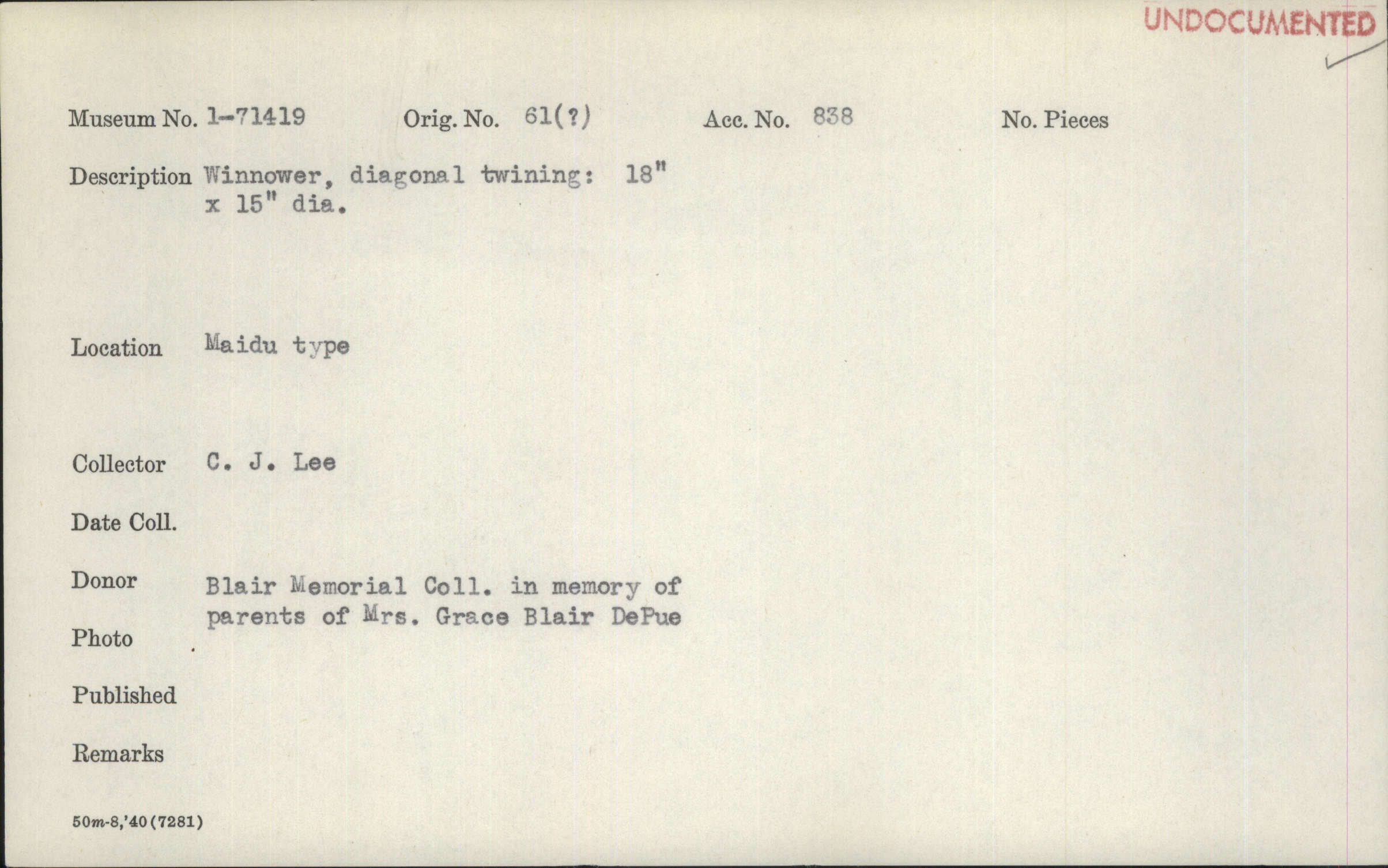 UNDOCUMENTED

Museum No. 1-71419    Orig. No. 61(?)    Acc. No. 838    No. Pieces

Description Winnower, diagonal twining: 18" x 15" dia.

Location Maidu type

Collector C. J. Lee

Date Coll.

Donor Blair Memorial Coll. in memory of parents of Mrs. Grace Blair DePue

Photo

Published

Remarks

50m-8,'40(7281)